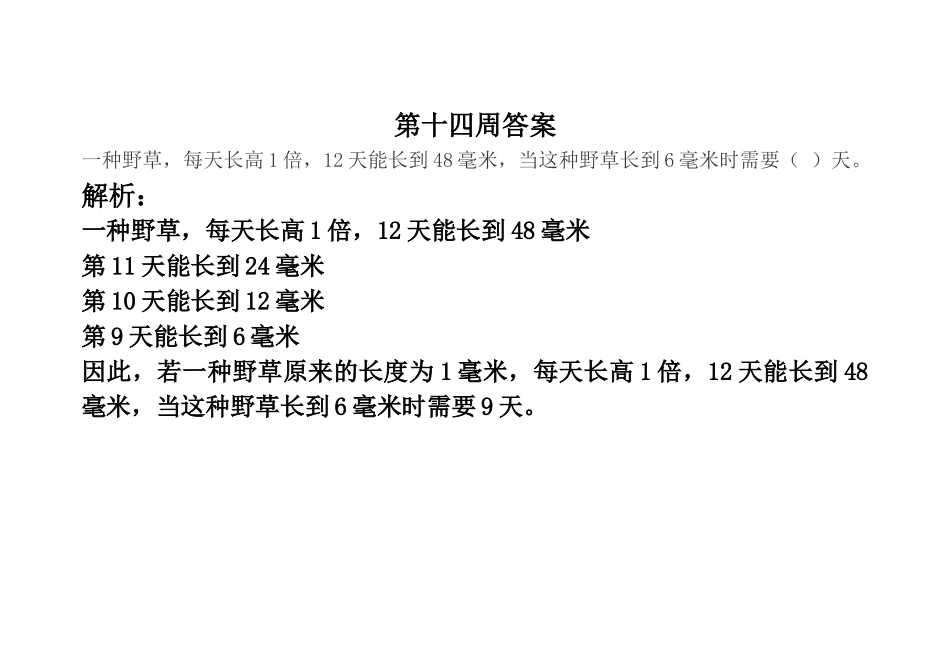 第十四周答案

一种野草，每天长高1倍，12天能长到48毫米，当这种野草长到6毫米时需要（ ）天。

解析：

一种野草，每天长高1倍，12天能长到48毫米

第11天能长到24毫米

第10天能长到12毫米

第9天能长到6毫米

因此，若一种野草原来的长度为1毫米，每天长高1倍，12天能长到48毫米，当这种野草长到6毫米时需要9天。